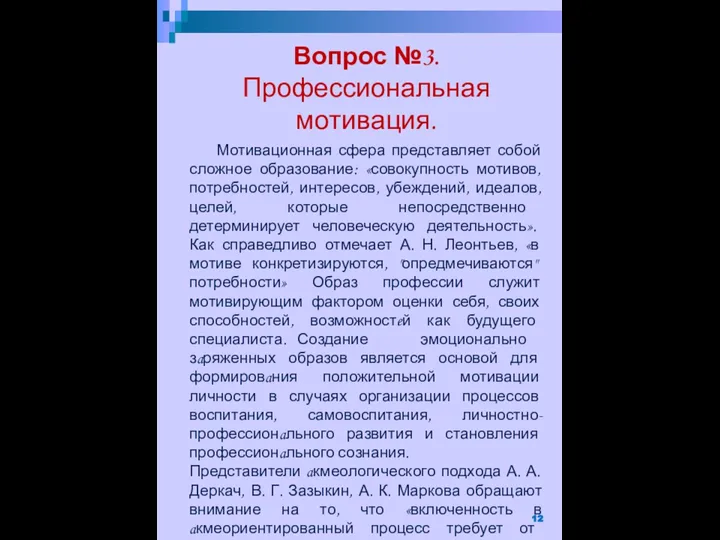 Вопрос №3. Профессиональная мотивация.

Мотивационная сфера представляет собой сложное образование: «совокупность мотивов, потребностей, интересов, убеждений, идеалов, целей, которые непосредственно детерминирует человеческую деятельность». Как справедливо отмечает А. Н. Леонтьев, «в мотиве конкретизируются, "опредмечиваются" потребности» Образ профессии служит мотивирующим фактором оценки себя, своих способностей, возможностей как будущего специалиста. Создание эмоционально заряженных образов является основой для формирования положительной мотивации личности в случаях организации процессов воспитания, самовоспитания, личностно-профессионального развития и становления профессионального сознания.
Представители акмеологического подхода А. А. Деркач, В. Г. Зазыкин, А. К. Маркова обращают внимание на то, что «включенность в акмеориентированный процесс требует от

12